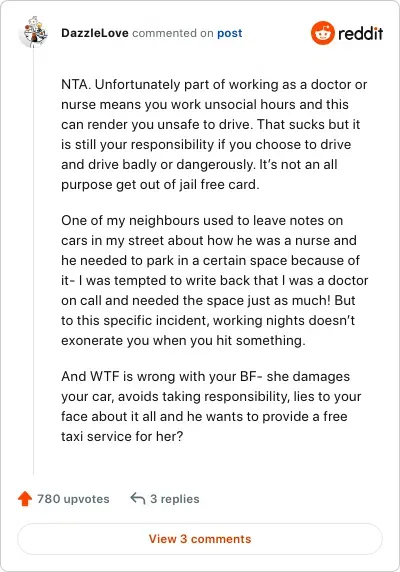 DazzleLove commented on post

reddit

NTA. Unfortunately part of working as a doctor or nurse means you work unsocial hours and this can render you unsafe to drive. That sucks but it is still your responsibility if you choose to drive and drive badly or dangerously. It's not an all purpose get out of jail free card.

One of my neighbours used to leave notes on cars in my street about how he was a nurse and he needed to park in a certain space because of it- I was tempted to write back that I was a doctor on call and needed the space just as much! But to this specific incident, working nights doesn't exonerate you when you hit something.

And WTF is wrong with your BF- she damages your car, avoids taking responsibility, lies to your face about it all and he wants to provide a free taxi service for her?

780 upvotes

3 replies

View 3 comments